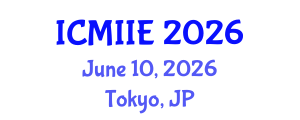 ICMIIE 2026
June 10, 2026
Tokyo, JP